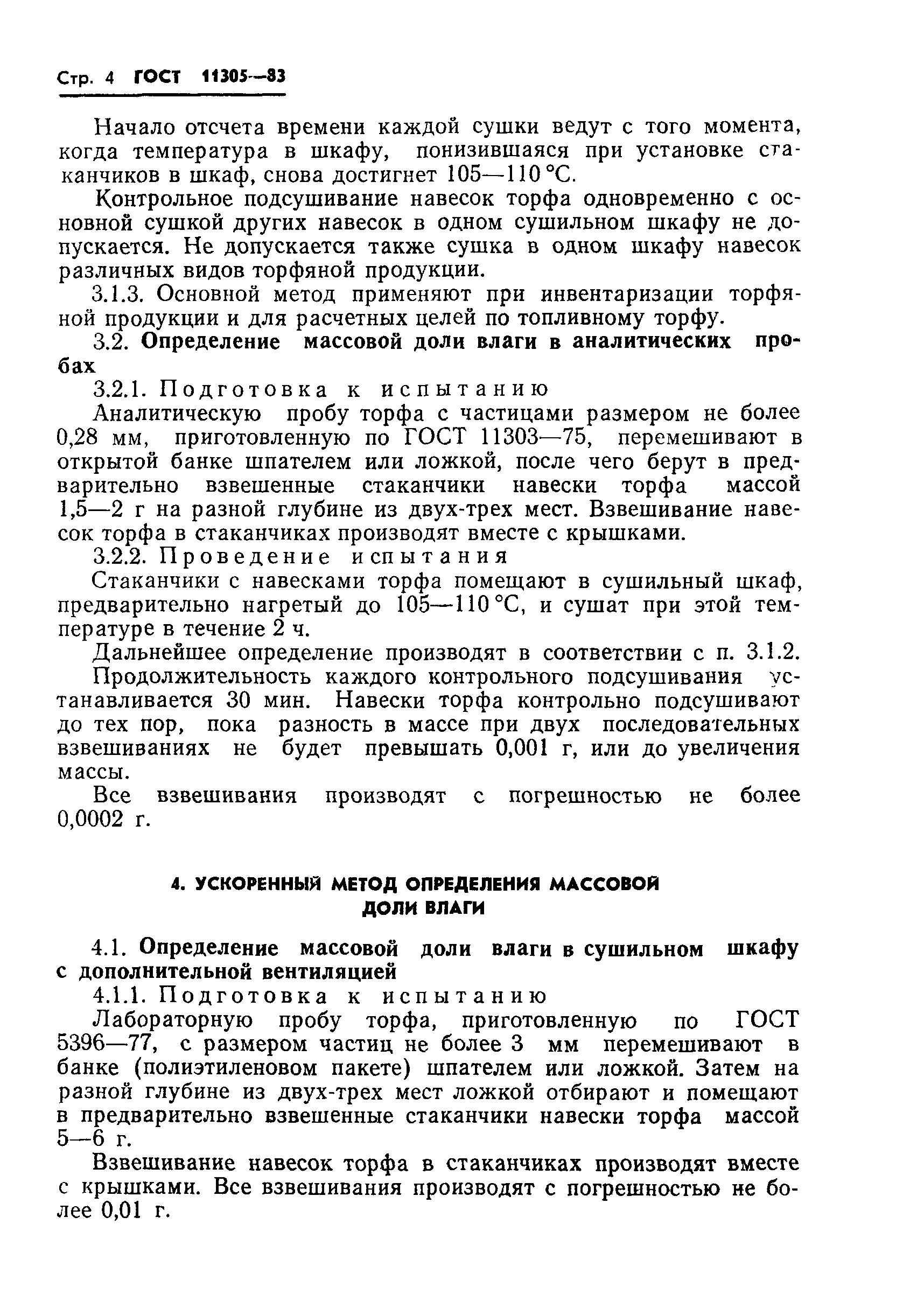 Стр. 4 ГОСТ 11305—83

Начало отсчета времени каждой сушки ведут с того момента, когда температура в шкафу, понизившаяся при установке стаканчиков в шкаф, снова достигнет 105—110 °С.

Контрольное подсушивание навесок торфа одновременно с основной сушкой других навесок в одном сушильном шкафу не допускается. Не допускается также сушка в одном шкафу навесок различных видов торфяной продукции.

3.1.3. Основной метод применяют при инвентаризации торфяной продукции и для расчетных целей по топливному торфу.

3.2. Определение массовой доли влаги в аналитических пробах

3.2.1. Подготовка к испытанию

Аналитическую пробу торфа с частицами размером не более 0,28 мм, приготовленную по ГОСТ 11303—75, перемешивают в открытой банке шпателем или ложкой, после чего берут в предварительно взвешенные стаканчики навески торфа массой 1,5—2 г на разной глубине из двух-трех мест. Взвешивание навесок торфа в стаканчиках производят вместе с крышками.

3.2.2. Проведение испытания

Стаканчики с навесками торфа помещают в сушильный шкаф, предварительно нагретый до 105—110 °С, и сушат при этой температуре в течение 2 ч.

Дальнейшее определение производят в соответствии с п. 3.1.2.

Продолжительность каждого контрольного подсушивания устанавливается 30 мин. Навески торфа контрольно подсушивают до тех пор, пока разность в массе при двух последовательных взвешиваниях не будет превышать 0,001 г, или до увеличения массы.

Все взвешивания производят с погрешностью не более 0,0002 г.

4. УСКОРЕННЫЙ МЕТОД ОПРЕДЕЛЕНИЯ МАССОВОЙ ДОЛИ ВЛАГИ

4.1. Определение массовой доли влаги в сушильном шкафу с дополнительной вентиляцией

4.1.1. Подготовка к испытанию

Лабораторную пробу торфа, приготовленную по ГОСТ 5396—77, с размером частиц не более 3 мм перемешивают в банке (полиэтиленовом пакете) шпателем или ложкой. Затем на разной глубине из двух-трех мест ложкой отбирают и помещают в предварительно взвешенные стаканчики навески торфа массой 5—6 г.

Взвешивание навесок торфа в стаканчиках производят вместе с крышками. Все взвешивания производят с погрешностью не более 0,01 г.